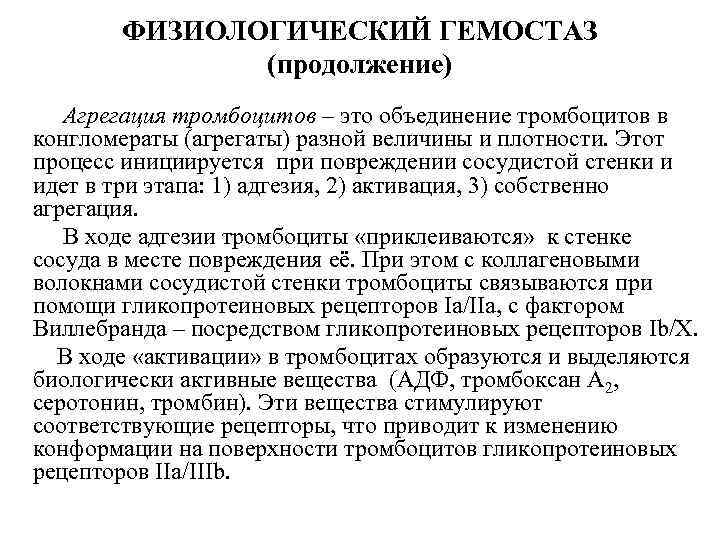 ФИЗИОЛОГИЧЕСКИЙ ГЕМОСТАЗ
(продолжение)

Агрегация тромбоцитов – это объединение тромбоцитов в конгломераты (агрегаты) разной величины и плотности. Этот процесс инициируется при повреждении сосудистой стенки и идет в три этапа: 1) адгезия, 2) активация, 3) собственно агрегация.

В ходе адгезии тромбоциты «приклеиваются» к стенке сосуда в месте повреждения её. При этом с коллагеновыми волокнами сосудистой стенки тромбоциты связываются при помощи гликопротеиновых рецепторов Ia/IIa, с фактором Виллебранда – посредством гликопротеиновых рецепторов Ib/X.

В ходе «активации» в тромбоцитах образуются и выделяются биологически активные вещества (АДФ, тромбоксан $A_2$, серотонин, тромбин). Эти вещества стимулируют соответствующие рецепторы, что приводит к изменению конформации на поверхности тромбоцитов гликопротеиновых рецепторов IIa/IIIb.